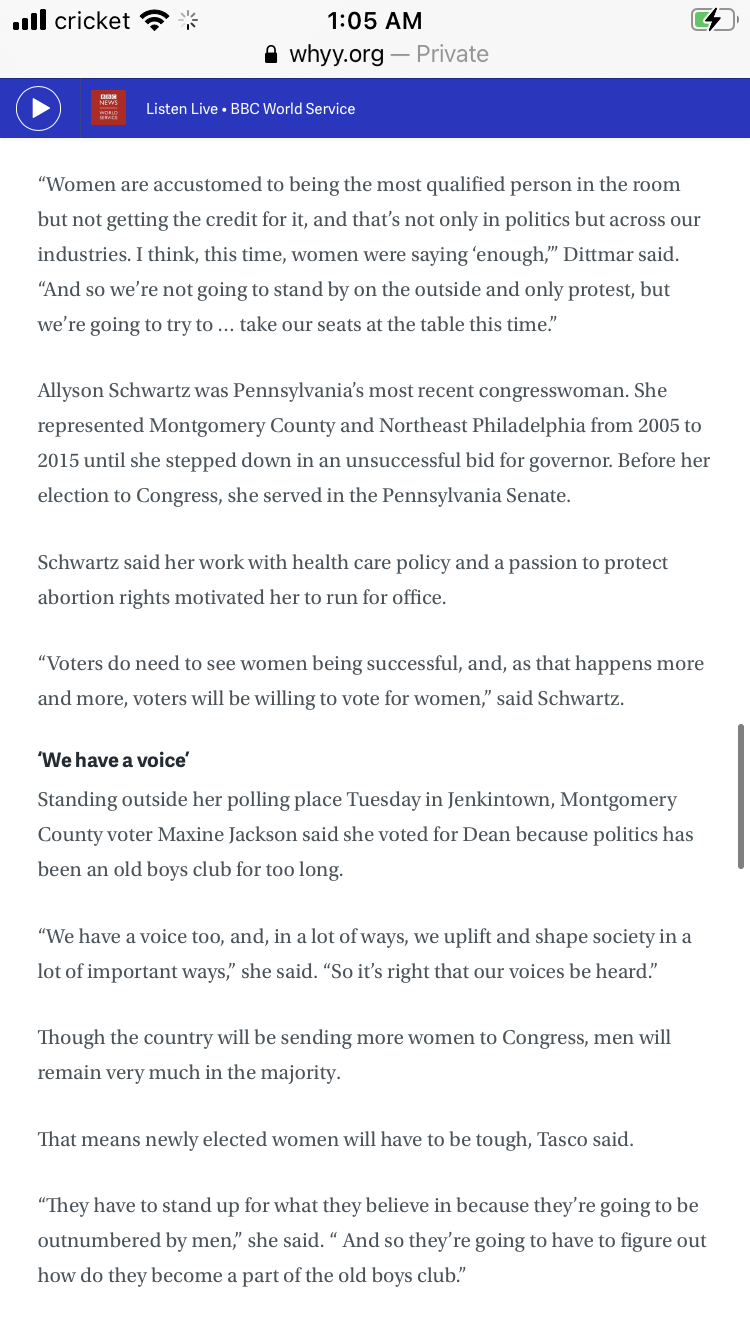 cricket 1:05 AM
whyy.org — Private

BBC NEWS WORLD SERVICE Listen Live • BBC World Service

“Women are accustomed to being the most qualified person in the room but not getting the credit for it, and that’s not only in politics but across our industries. I think, this time, women were saying ‘enough,’” Dittmar said. “And so we’re not going to stand by on the outside and only protest, but we’re going to try to … take our seats at the table this time.”

Allyson Schwartz was Pennsylvania’s most recent congresswoman. She represented Montgomery County and Northeast Philadelphia from 2005 to 2015 until she stepped down in an unsuccessful bid for governor. Before her election to Congress, she served in the Pennsylvania Senate.

Schwartz said her work with health care policy and a passion to protect abortion rights motivated her to run for office.

“Voters do need to see women being successful, and, as that happens more and more, voters will be willing to vote for women,” said Schwartz.

‘We have a voice’

Standing outside her polling place Tuesday in Jenkintown, Montgomery County voter Maxine Jackson said she voted for Dean because politics has been an old boys club for too long.

“We have a voice too, and, in a lot of ways, we uplift and shape society in a lot of important ways,” she said. “So it’s right that our voices be heard.”

Though the country will be sending more women to Congress, men will remain very much in the majority.

That means newly elected women will have to be tough, Tasco said.

“They have to stand up for what they believe in because they’re going to be outnumbered by men,” she said. “ And so they’re going to have to figure out how do they become a part of the old boys club.”